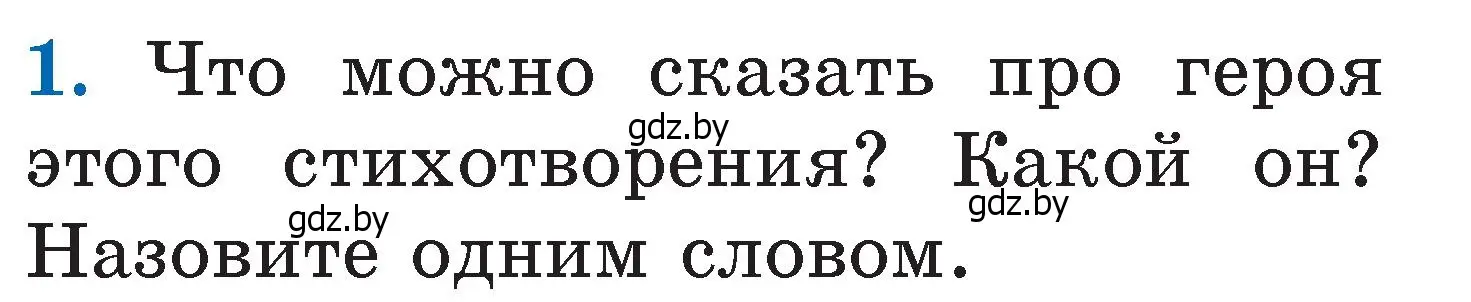 1. Что можно сказать про героя этого стихотворения? Какой он? Назовите одним словом.

gdz.by gdz.by gdz.by